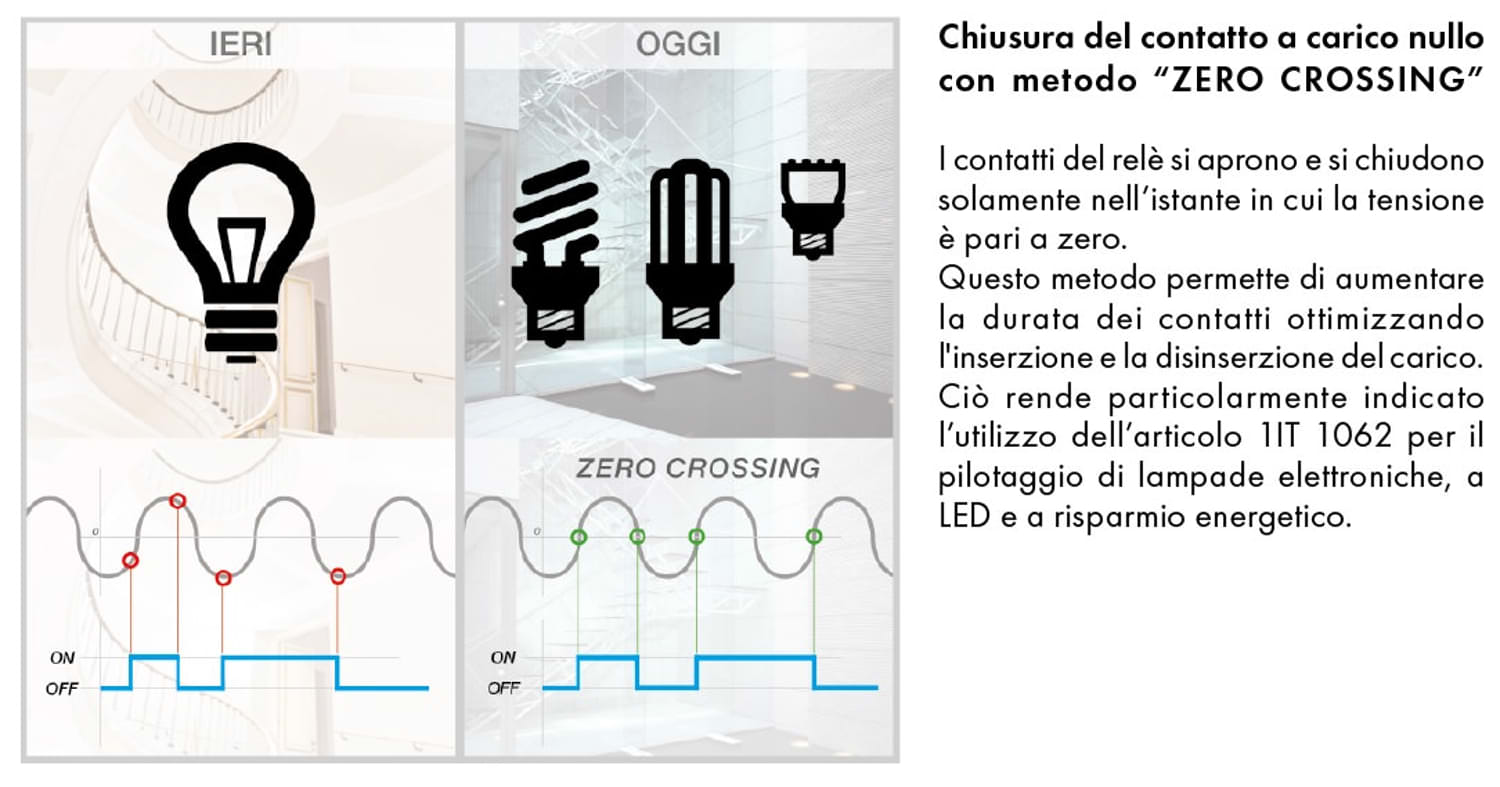 IERI

0

ON
OFF

OGGI

ZERO CROSSING

0

ON
OFF

Chiusura del contatto a carico nullo con metodo “ZERO CROSSING”

I contatti del relè si aprono e si chiudono solamente nell’istante in cui la tensione è pari a zero.
Questo metodo permette di aumentare la durata dei contatti ottimizzando l'inserzione e la disinserzione del carico. Ciò rende particolarmente indicato l’utilizzo dell’articolo 1IT 1062 per il pilotaggio di lampade elettroniche, a LED e a risparmio energetico.